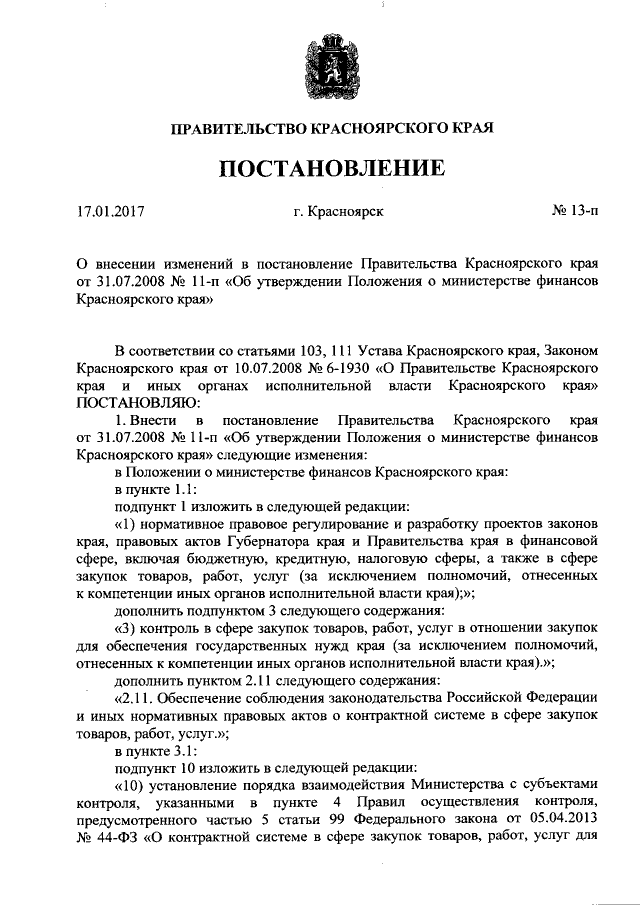 ПРАВИТЕЛЬСТВО КРАСНОЯРСКОГО КРАЯ

ПОСТАНОВЛЕНИЕ

17.01.2017 г. Красноярск № 13-п

О внесении изменений в постановление Правительства Красноярского края от 31.07.2008 № 11-п «Об утверждении Положения о министерстве финансов Красноярского края»

В соответствии со статьями 103, 111 Устава Красноярского края, Законом Красноярского края от 10.07.2008 № 6-1930 «О Правительстве Красноярского края и иных органах исполнительной власти Красноярского края» ПОСТАНОВЛЯЮ:

1. Внести в постановление Правительства Красноярского края от 31.07.2008 № 11-п «Об утверждении Положения о министерстве финансов Красноярского края» следующие изменения:

в Положении о министерстве финансов Красноярского края:

в пункте 1.1:

подпункт 1 изложить в следующей редакции:

«1) нормативное правовое регулирование и разработку проектов законов края, правовых актов Губернатора края и Правительства края в финансовой сфере, включая бюджетную, кредитную, налоговую сферы, а также в сфере закупок товаров, работ, услуг (за исключением полномочий, отнесенных к компетенции иных органов исполнительной власти края);»;

дополнить подпунктом 3 следующего содержания:

«3) контроль в сфере закупок товаров, работ, услуг в отношении закупок для обеспечения государственных нужд края (за исключением полномочий, отнесенных к компетенции иных органов исполнительной власти края).»;

дополнить пунктом 2.11 следующего содержания:

«2.11. Обеспечение соблюдения законодательства Российской Федерации и иных нормативных правовых актов о контрактной системе в сфере закупок товаров, работ, услуг.»;

в пункте 3.1:

подпункт 10 изложить в следующей редакции:

«10) установление порядка взаимодействия Министерства с субъектами контроля, указанными в пункте 4 Правил осуществления контроля, предусмотренного частью 5 статьи 99 Федерального закона от 05.04.2013 № 44-ФЗ «О контрактной системе в сфере закупок товаров, работ, услуг для